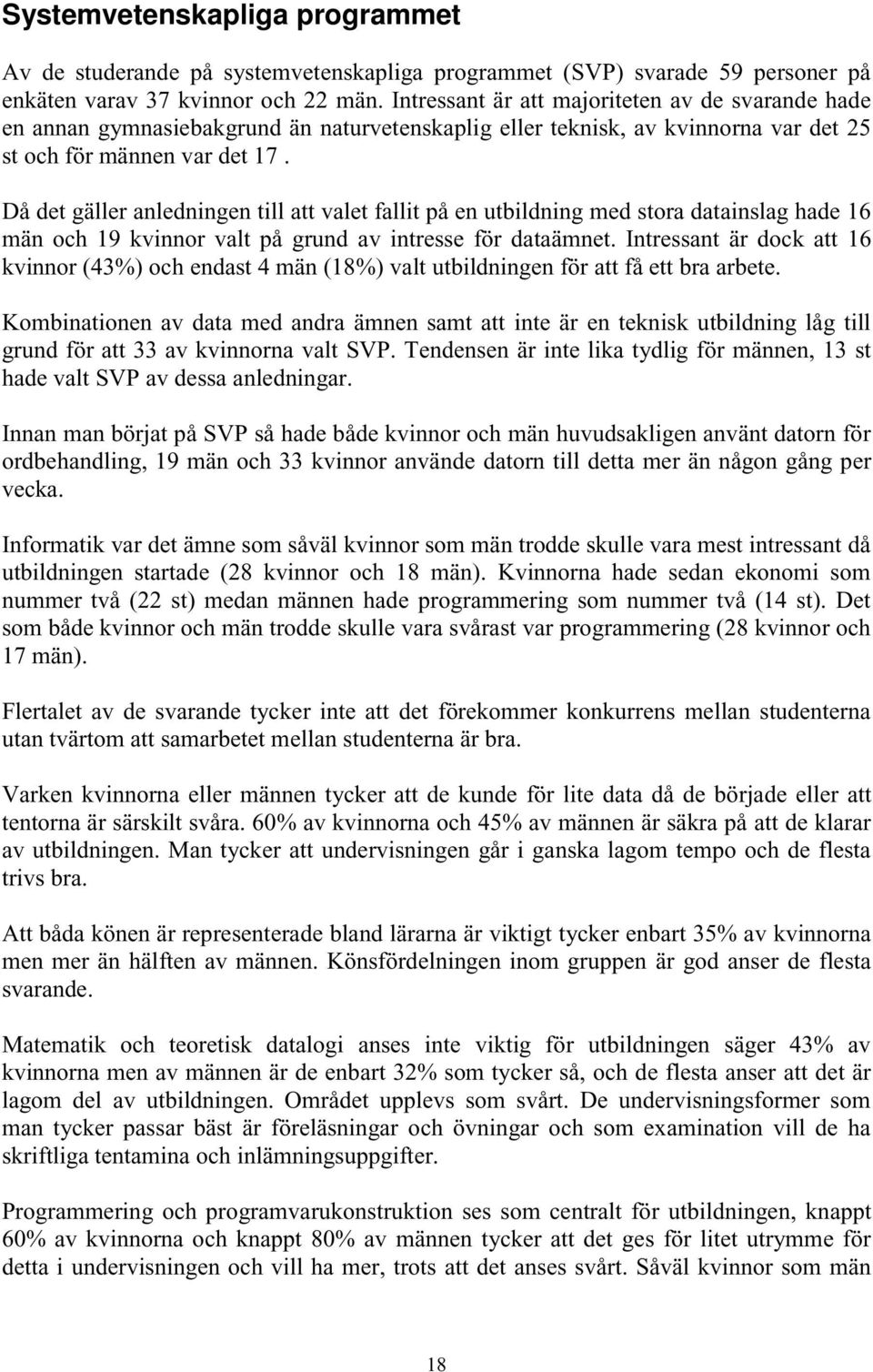 Systemvetenskapliga programmet

Av de studerande på systemvetenskapliga programmet (SVP) svarade 59 personer på enkäten varav 37 kvinnor och 22 män. Intressant är att majoriteten av de svarande hade en annan gymnasiebakgrund än naturvetenskaplig eller teknisk, av kvinnorna var det 25 st och för männen var det 17 .

Då det gäller anledningen till att valet fallit på en utbildning med stora datainslag hade 16 män och 19 kvinnor valt på grund av intresse för dataämnet. Intressant är dock att 16 kvinnor (43%) och endast 4 män (18%) valt utbildningen för att få ett bra arbete.

Kombinationen av data med andra ämnen samt att inte är en teknisk utbildning låg till grund för att 33 av kvinnorna valt SVP. Tendensen är inte lika tydlig för männen, 13 st hade valt SVP av dessa anledningar.

Innan man börjat på SVP så hade både kvinnor och män huvudsakligen använt datorn för ordbehandling, 19 män och 33 kvinnor använde datorn till detta mer än någon gång per vecka.

Informatik var det ämne som såväl kvinnor som män trodde skulle vara mest intressant då utbildningen startade (28 kvinnor och 18 män). Kvinnorna hade sedan ekonomi som nummer två (22 st) medan männen hade programmering som nummer två (14 st). Det som både kvinnor och män trodde skulle vara svårast var programmering (28 kvinnor och 17 män).

Flertalet av de svarande tycker inte att det förekommer konkurrens mellan studenterna utan tvärtom att samarbetet mellan studenterna är bra.

Varken kvinnorna eller männen tycker att de kunde för lite data då de började eller att tentorna är särskilt svåra. 60% av kvinnorna och 45% av männen är säkra på att de klarar av utbildningen. Man tycker att undervisningen går i ganska lagom tempo och de flesta trivs bra.

Att båda könen är representerade bland lärarna är viktigt tycker enbart 35% av kvinnorna men mer än hälften av männen. Könsfördelningen inom gruppen är god anser de flesta svarande.

Matematik och teoretisk datalogi anses inte viktig för utbildningen säger 43% av kvinnorna men av männen är de enbart 32% som tycker så, och de flesta anser att det är lagom del av utbildningen. Området upplevs som svårt. De undervisningsformer som man tycker passar bäst är föreläsningar och övningar och som examination vill de ha skriftliga tentamina och inlämningsuppgifter.

Programmering och programvarukonstruktion ses som centralt för utbildningen, knappt 60% av kvinnorna och knappt 80% av männen tycker att det ges för litet utrymme för detta i undervisningen och vill ha mer, trots att det anses svårt. Såväl kvinnor som män

18